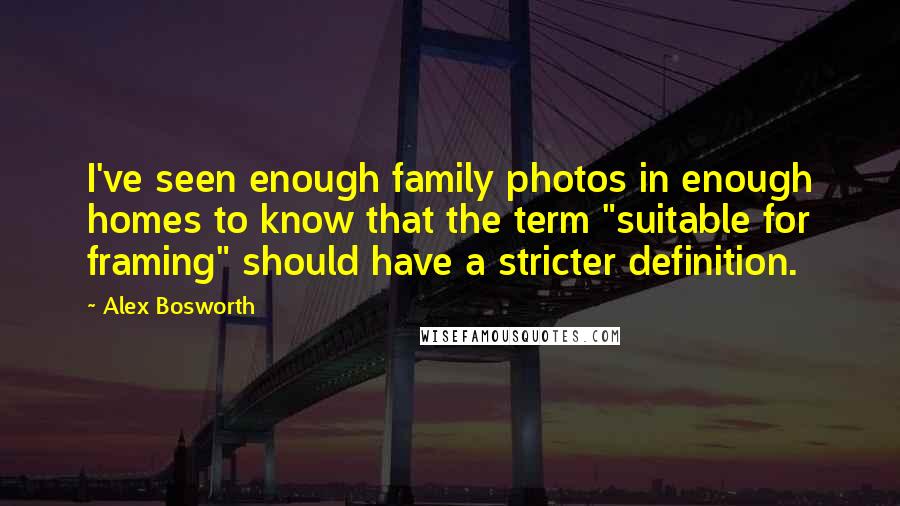 I've seen enough family photos in enough homes to know that the term "suitable for framing" should have a stricter definition.

~ Alex Bosworth

WISEFAMOUSQUOTES.COM